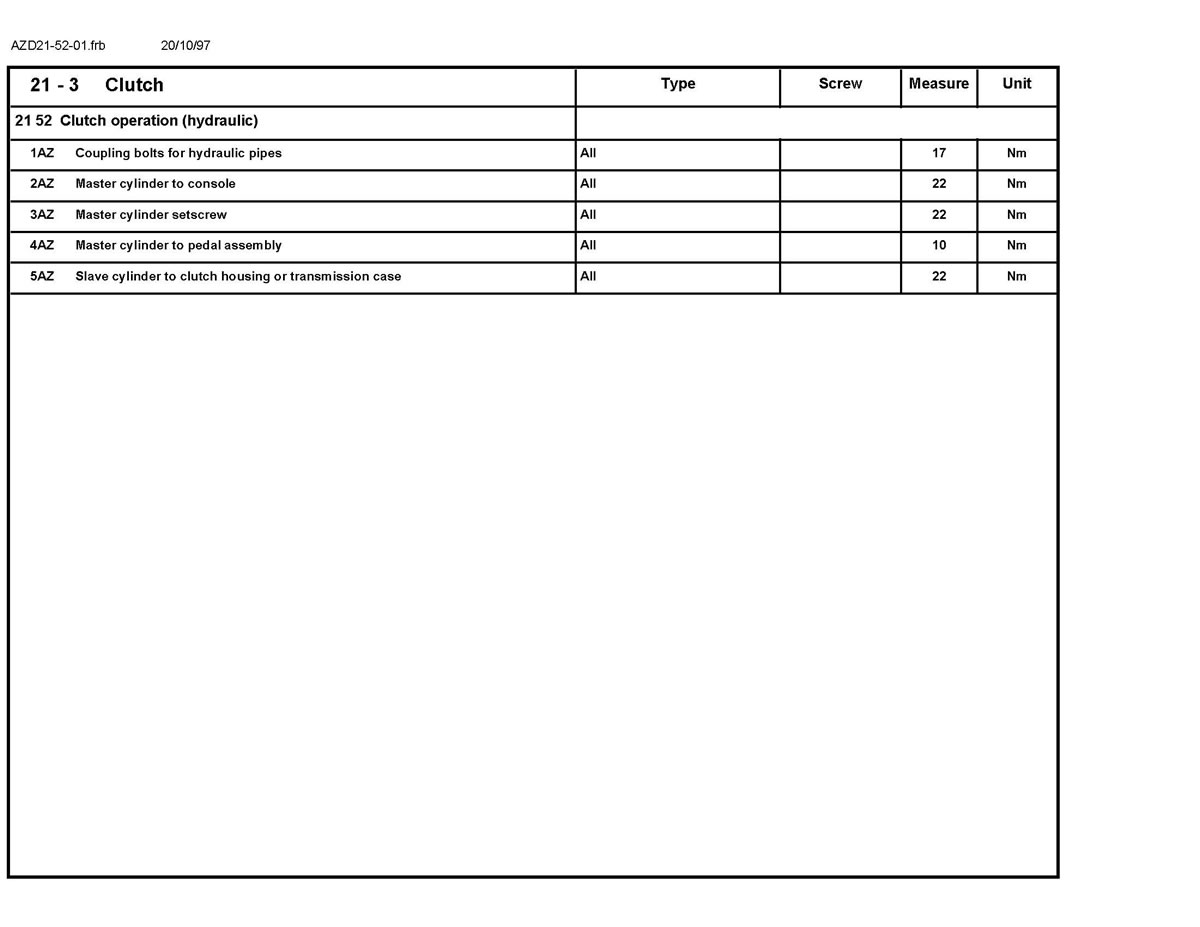 AZD21-52-01.frb 20/10/97

| 21 - 3 Clutch | Type | Screw | Measure | Unit |
|---|---|---|---|---|
| 21 52 Clutch operation (hydraulic) | | | | |
| 1AZ Coupling bolts for hydraulic pipes | All | | 17 | Nm |
| 2AZ Master cylinder to console | All | | 22 | Nm |
| 3AZ Master cylinder setscrew | All | | 22 | Nm |
| 4AZ Master cylinder to pedal assembly | All | | 10 | Nm |
| 5AZ Slave cylinder to clutch housing or transmission case | All | | 22 | Nm |